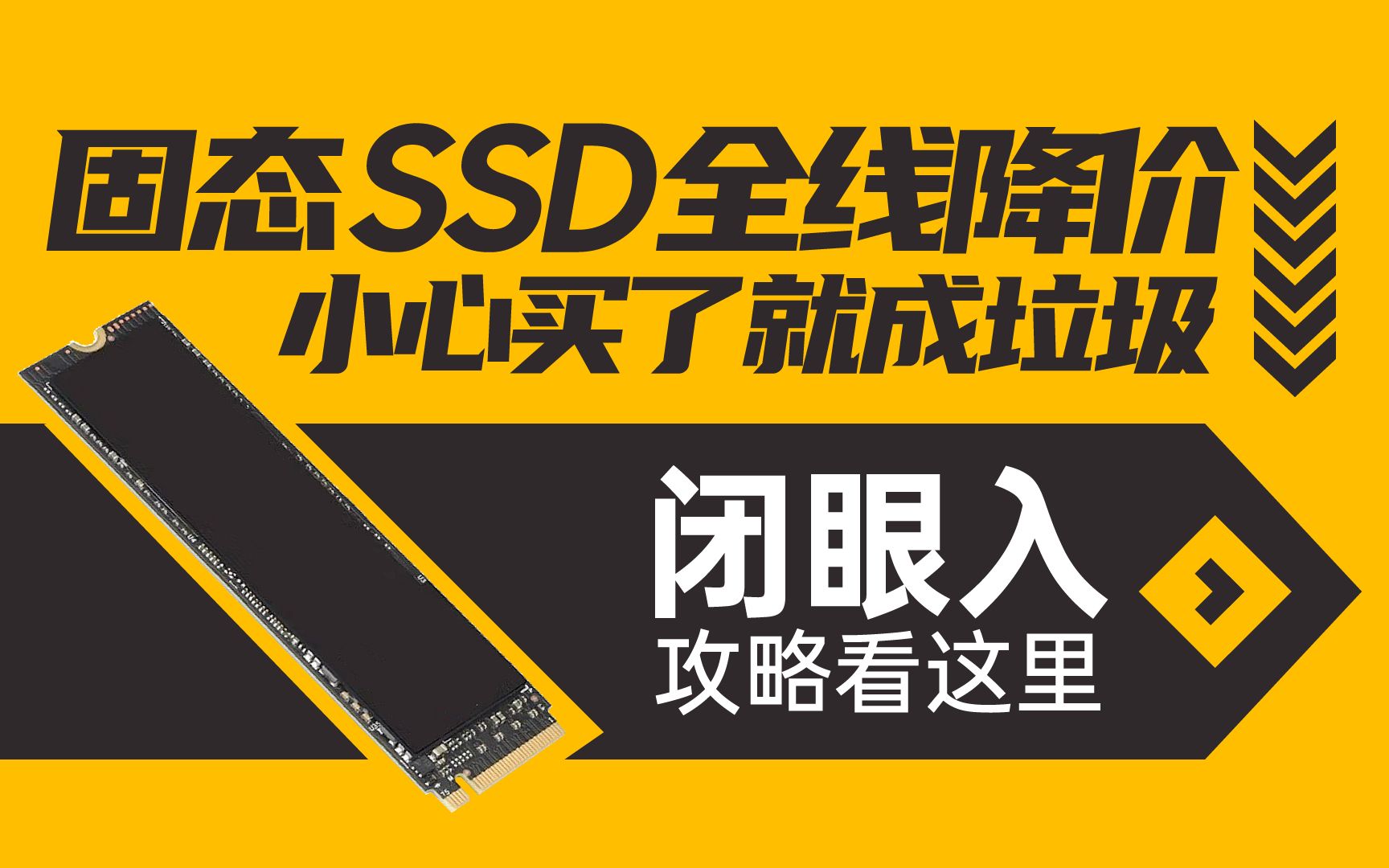 固态SSD全线降价
小心买了就成垃圾

闭眼入
攻略看这里